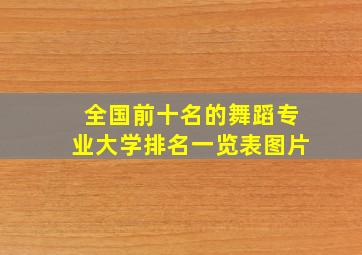 全国前十名的舞蹈专业大学排名一览表图片